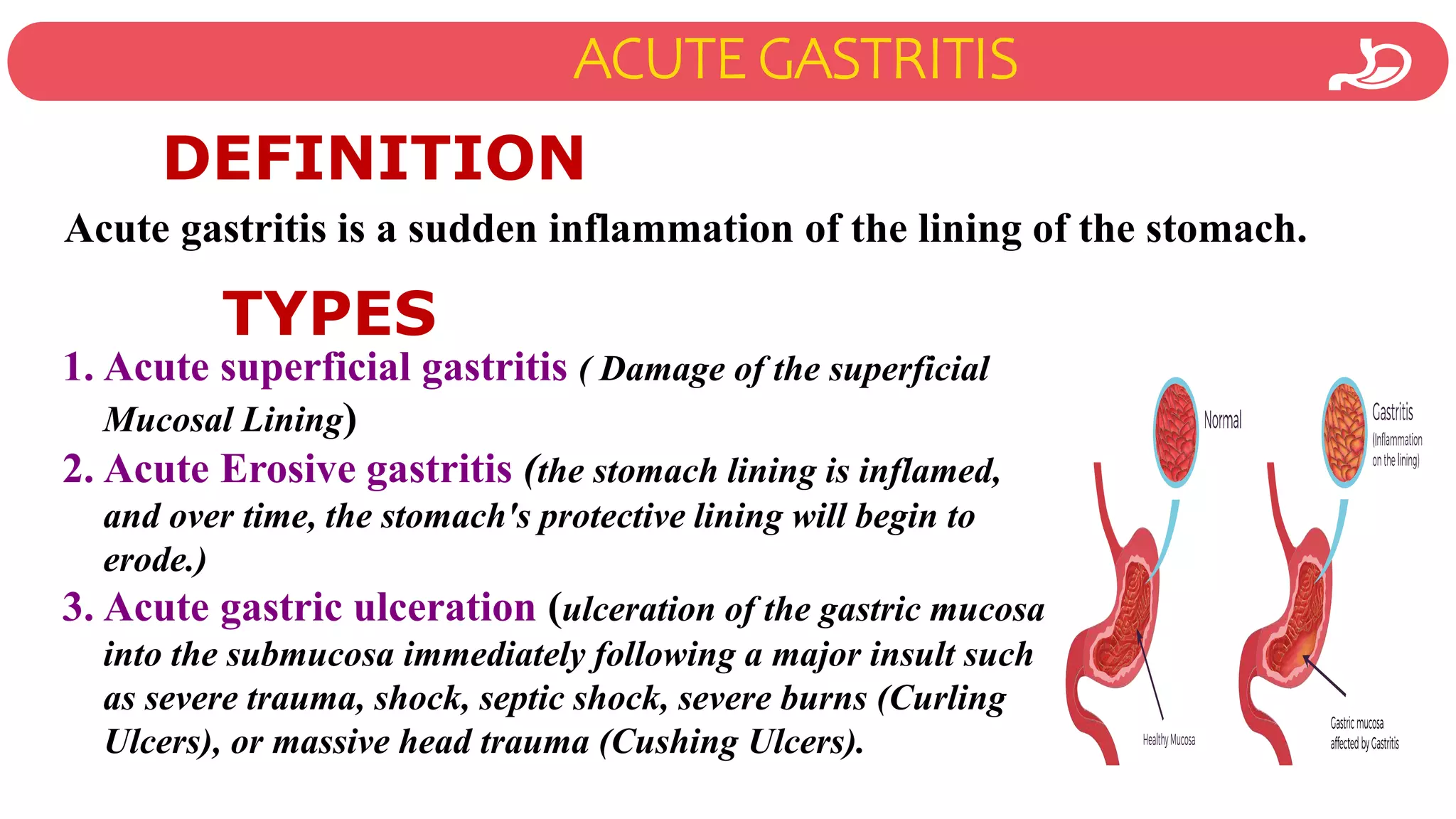 ACUTE GASTRITIS

DEFINITION

Acute gastritis is a sudden inflammation of the lining of the stomach.

TYPES

1. Acute superficial gastritis ( Damage of the superficial Mucosal Lining)
2. Acute Erosive gastritis (the stomach lining is inflamed, and over time, the stomach's protective lining will begin to erode.)
3. Acute gastric ulceration (ulceration of the gastric mucosa into the submucosa immediately following a major insult such as severe trauma, shock, septic shock, severe burns (Curling Ulcers), or massive head trauma (Cushing Ulcers).

Normal

Gastritis (Inflammation on the lining)

Healthy Mucosa

Gastric mucosa affected by Gastritis